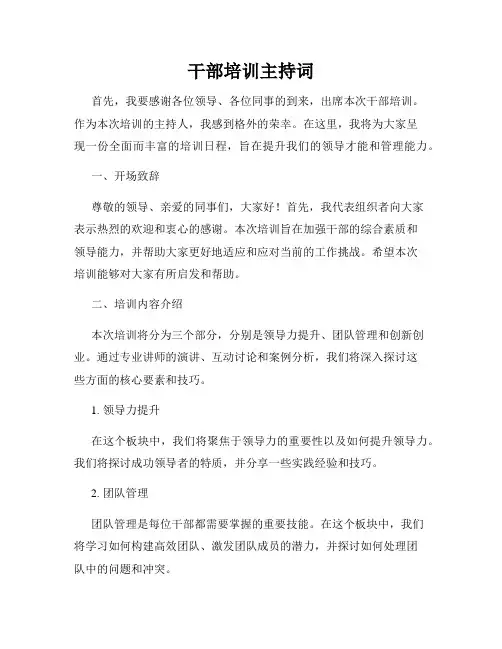 干部培训主持词

首先，我要感谢各位领导、各位同事的到来，出席本次干部培训。作为本次培训的主持人，我感到格外的荣幸。在这里，我将为大家呈现一份全面而丰富的培训日程，旨在提升我们的领导才能和管理能力。

一、开场致辞

尊敬的领导、亲爱的同事们，大家好！首先，我代表组织者向大家表示热烈的欢迎和衷心的感谢。本次培训旨在加强干部的综合素质和领导能力，并帮助大家更好地适应和应对当前的工作挑战。希望本次培训能够对大家有所启发和帮助。

二、培训内容介绍

本次培训将分为三个部分，分别是领导力提升、团队管理和创新创业。通过专业讲师的演讲、互动讨论和案例分析，我们将深入探讨这些方面的核心要素和技巧。

1. 领导力提升

在这个板块中，我们将聚焦于领导力的重要性以及如何提升领导力。我们将探讨成功领导者的特质，并分享一些实践经验和技巧。

2. 团队管理

团队管理是每位干部都需要掌握的重要技能。在这个板块中，我们将学习如何构建高效团队、激发团队成员的潜力，并探讨如何处理团队中的问题和冲突。